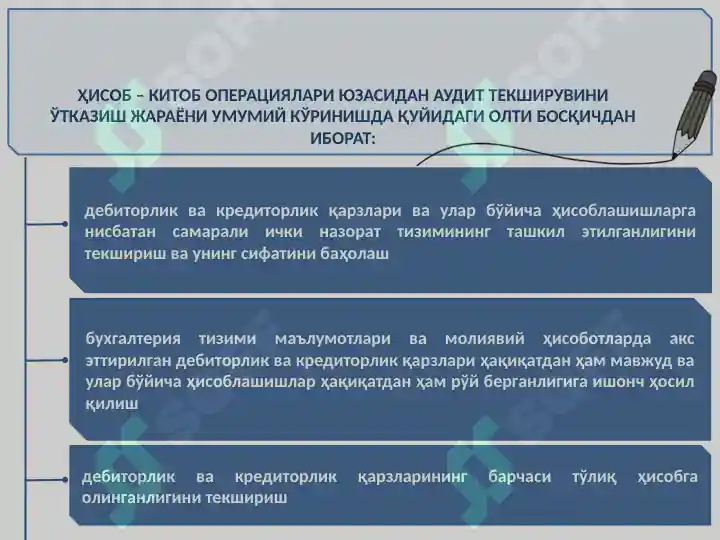 ҲИСОБ – КИТОБ ОПЕРАЦИЯЛАРИ ЮЗАСИДАН АУДИТ ТЕКШИРУВИНИ ЎТКАЗИШ ЖАРАЁНИ УМУМИЙ КЎРИНИШДА ҚУЙИДАГИ ОЛТИ БОСҚИЧДАН ИБОРАТ:

дебиторлик ва кредиторлик қарзлари ва улар бўйича ҳисоблашишларга нисбатан самарали ички назорат тизимининг ташкил этилганлигини текшириш ва унинг сифатини баҳолаш

бухгалтерия тизими маълумотлари ва молиявий ҳисоботларда акс эттирилган дебиторлик ва кредиторлик қарзлари ҳақиқатдан ҳам мавжуд ва улар бўйича ҳисоблашишлар ҳақиқатдан ҳам рўй берганлигига ишонч ҳосил қилиш

дебиторлик ва кредиторлик қарзларининг барчаси тўлиқ ҳисобга олинганлигини текшириш